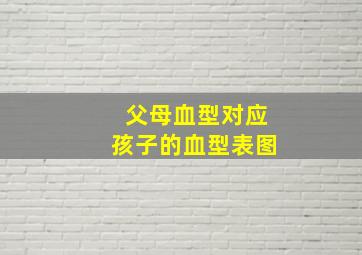 父母血型对应
孩子的血型表图